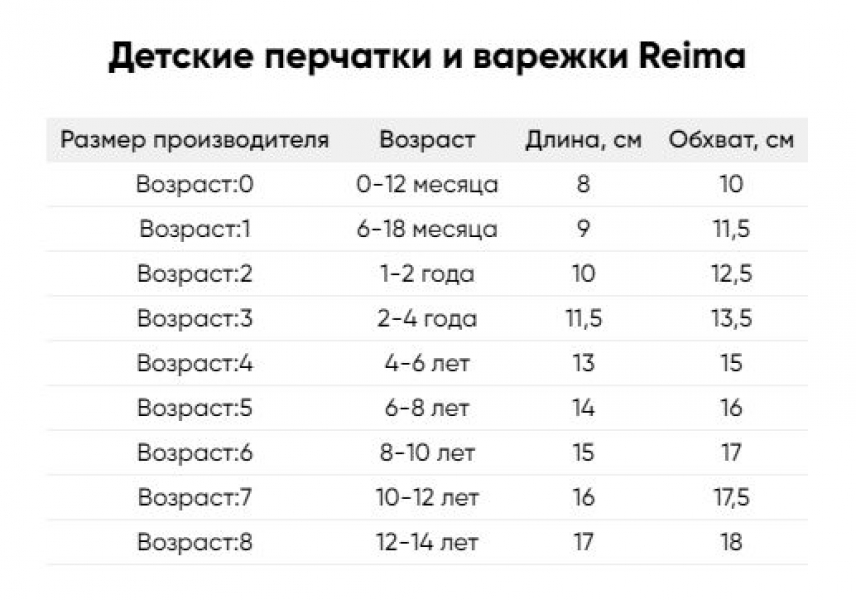 Детские перчатки и варежки Reima

| Размер производителя | Возраст | Длина, см | Обхват, см |
|---|---|---|---|
| Возраст:0 | 0-12 месяца | 8 | 10 |
| Возраст:1 | 6-18 месяца | 9 | 11,5 |
| Возраст:2 | 1-2 года | 10 | 12,5 |
| Возраст:3 | 2-4 года | 11,5 | 13,5 |
| Возраст:4 | 4-6 лет | 13 | 15 |
| Возраст:5 | 6-8 лет | 14 | 16 |
| Возраст:6 | 8-10 лет | 15 | 17 |
| Возраст:7 | 10-12 лет | 16 | 17,5 |
| Возраст:8 | 12-14 лет | 17 | 18 |